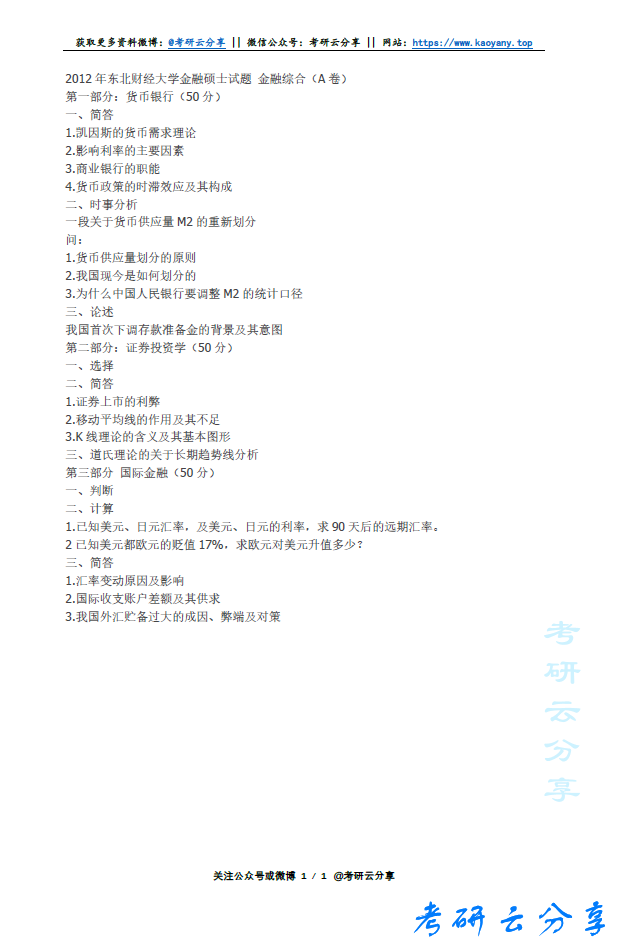 获取更多资料微博：@考研云分享 || 微信公众号：考研云分享 || 网站：https://www.kaoyany.top

2012 年东北财经大学金融硕士试题 金融综合（A 卷）
第一部分：货币银行（50 分）
一、简答
1.凯因斯的货币需求理论
2.影响利率的主要因素
3.商业银行的职能
4.货币政策的时滞效应及其构成
二、时事分析
一段关于货币供应量 M2 的重新划分
问：
1.货币供应量划分的原则
2.我国现今是如何划分的
3.为什么中国人民银行要调整 M2 的统计口径
三、论述
我国首次下调存款准备金的背景及其意图
第二部分：证券投资学（50 分）
一、选择
二、简答
1.证券上市的利弊
2.移动平均线的作用及其不足
3.K 线理论的含义及其基本图形
三、道氏理论的关于长期趋势线分析
第三部分 国际金融（50 分）
一、判断
二、计算
1.已知美元、日元汇率，及美元、日元的利率，求 90 天后的远期汇率。
2 已知美元都欧元的贬值 17%，求欧元对美元升值多少？
三、简答
1.汇率变动原因及影响
2.国际收支账户差额及其供求
3.我国外汇贮备过大的成因、弊端及对策

考研云分享

关注公众号或微博 1 / 1 @考研云分享

考研云分享